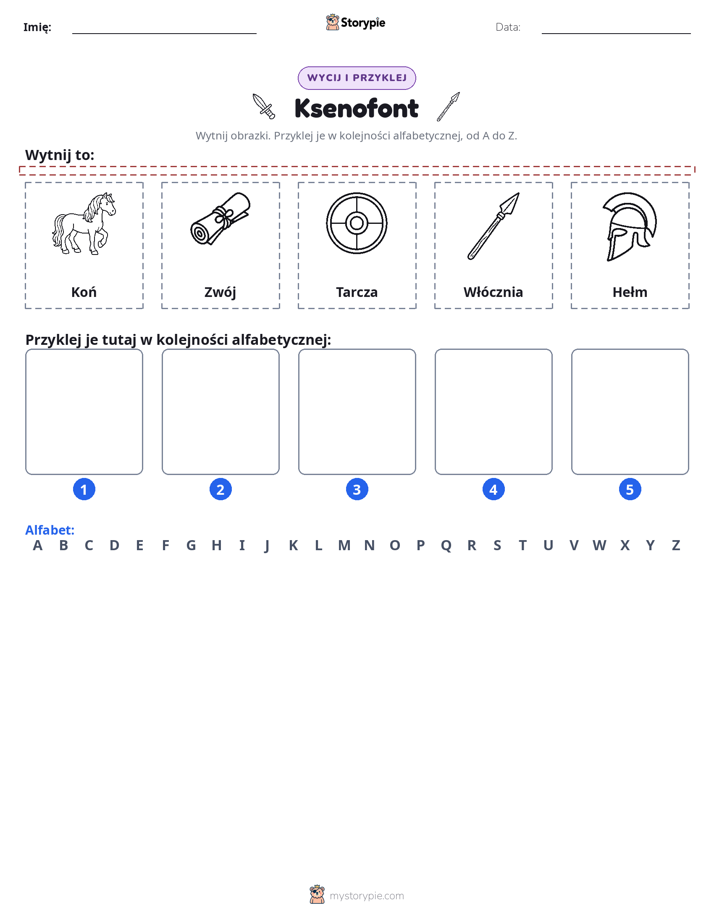 Imię: ____ Storypie Data: ____

WYCIJ I PRZYKLEJ

Ksenofont

Wytnij obrazki. Przyklej je w kolejności alfabetycznej, od A do Z.

Wytnij to:

Koń

Zwój

Tarcza

Włócznia

Hełm

Przyklej je tutaj w kolejności alfabetycznej:

1

2

3

4

5

Alfabet:
A B C D E F G H I J K L M N O P Q R S T U V W X Y Z

mystorypie.com